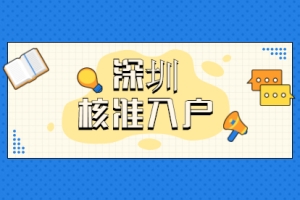 深圳
核准入户